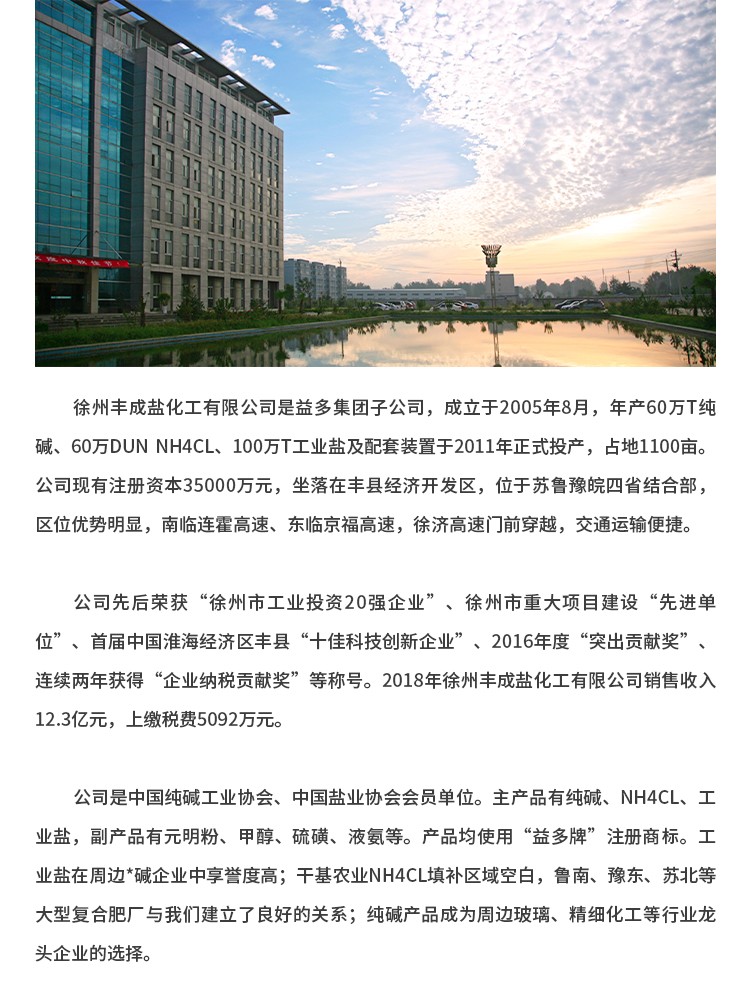 徐州丰成盐化工有限公司是益多集团子公司，成立于2005年8月，年产60万T纯碱、60万DUN NH4CL、100万T工业盐及配套装置于2011年正式投产，占地1100亩。公司现有注册资本35000万元，坐落在丰县经济开发区，位于苏鲁豫皖四省结合部，区位优势明显，南临连霍高速、东临京福高速，徐济高速门前穿越，交通运输便捷。

公司先后荣获“徐州市工业投资20强企业”、徐州市重大项目建设“先进单位”、首届中国淮海经济区丰县“十佳科技创新企业”、2016年度“突出贡献奖”、连续两年获得“企业纳税贡献奖”等称号。2018年徐州丰成盐化工有限公司销售收入12.3亿元，上缴税费5092万元。

公司是中国纯碱工业协会、中国盐业协会会员单位。主产品有纯碱、NH4CL、工业盐，副产品有元明粉、甲醇、硫磺、液氨等。产品均使用“益多牌”注册商标。工业盐在周边*碱企业中享誉度高；干基农业NH4CL填补区域空白，鲁南、豫东、苏北等大型复合肥厂与我们建立了良好的关系；纯碱产品成为周边玻璃、精细化工等行业龙头企业的选择。